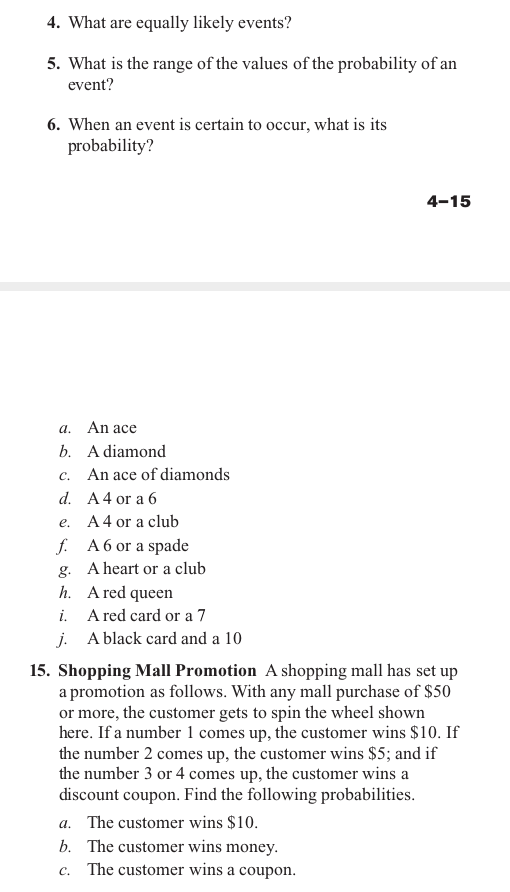 4. What are equally likely events?

5. What is the range of the values of the probability of an event?

6. When an event is certain to occur, what is its probability?

4–15

a. An ace
b. A diamond
c. An ace of diamonds
d. A 4 or a 6
e. A 4 or a club
f. A 6 or a spade
g. A heart or a club
h. A red queen
i. A red card or a 7
j. A black card and a 10

15. Shopping Mall Promotion A shopping mall has set up a promotion as follows. With any mall purchase of \$50 or more, the customer gets to spin the wheel shown here. If a number 1 comes up, the customer wins \$10. If the number 2 comes up, the customer wins \$5; and if the number 3 or 4 comes up, the customer wins a discount coupon. Find the following probabilities.

a. The customer wins \$10.
b. The customer wins money.
c. The customer wins a coupon.